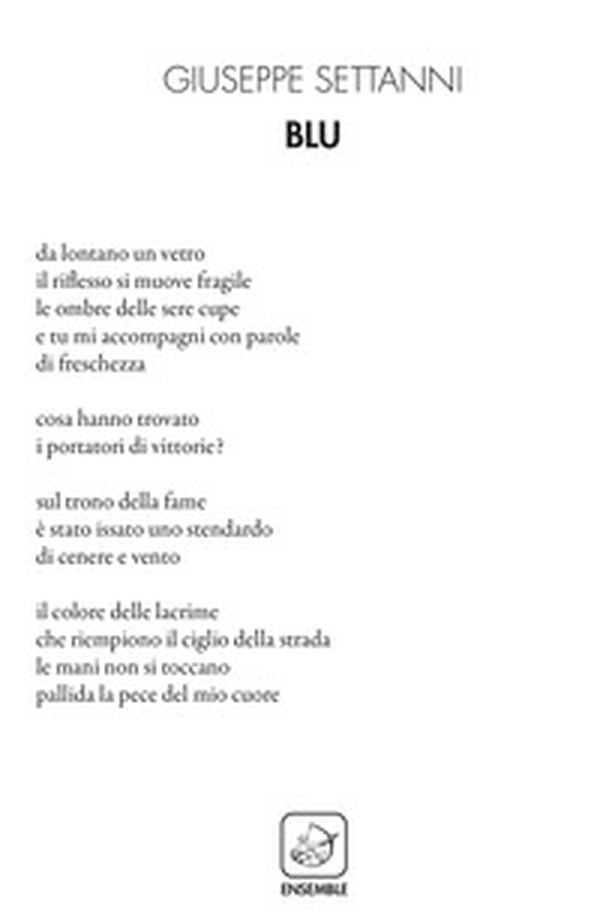 GIUSEPPE SETTANNI
BLU

da lontano un vetro
il riflesso si muove fragile
le ombre delle sere cupe
e tu mi accompagni con parole
di freschezza

cosa hanno trovato
i portatori di vittorie?

sul trono della fame
è stato issato uno stendardo
di cenere e vento

il colore delle lacrime
che riempiono il ciglio della strada
le mani non si toccano
pallida la pece del mio cuore

ENSEMBLE